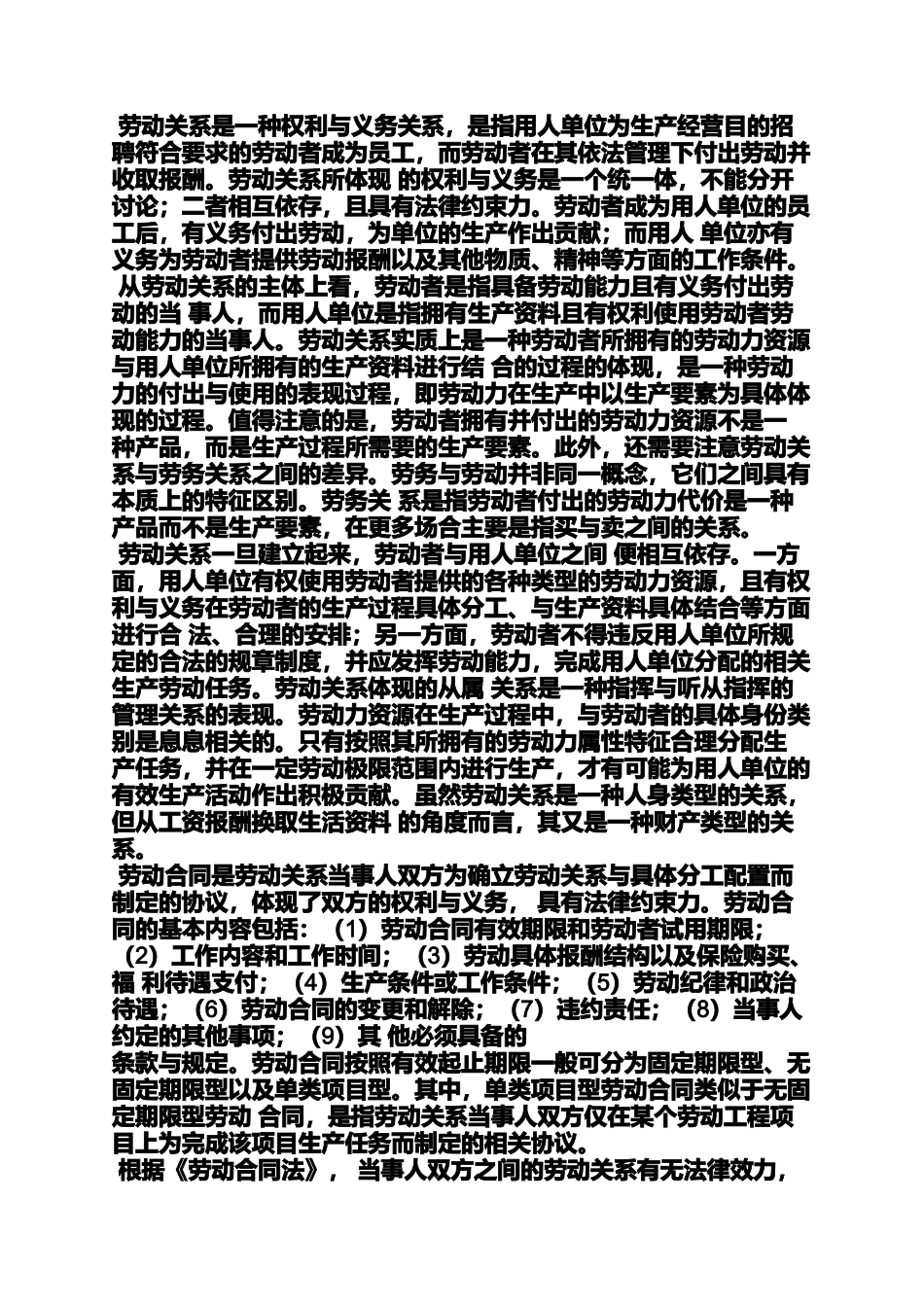 劳动关系是一种权利与义务关系，是指用人单位为生产经营目的招聘符合要求的劳动者成为员工，而劳动者在其依法管理下付出劳动并收取报酬。劳动关系所体现 的权利与义务是一个统一体，不能分开讨论；二者相互依存，且具有法律约束力。劳动者成为用人单位的员工后，有义务付出劳动，为单位的生产作出贡献；而用人 单位亦有义务为劳动者提供劳动报酬以及其他物质、精神等方面的工作条件。

从劳动关系的主体上看，劳动者是指具备劳动能力且有义务付出劳动的当 事人，而用人单位是指拥有生产资料且有权利使用劳动者劳动能力的当事人。劳动关系实质上是一种劳动者所拥有的劳动力资源与用人单位所拥有的生产资料进行结 合的过程的体现，是一种劳动力的付出与使用的表现过程，即劳动力在生产中以生产要素为具体体现的过程。值得注意的是，劳动者拥有并付出的劳动力资源不是一种产品，而是生产过程所需要的生产要素。此外，还需要注意劳动关系与劳务关系之间的差异。劳务与劳动并非同一概念，它们之间具有本质上的特征区别。劳务关 系是指劳动者付出的劳动力代价是一种产品而不是生产要素，在更多场合主要是指买与卖之间的关系。

劳动关系一旦建立起来，劳动者与用人单位之间 便相互依存。一方面，用人单位有权使用劳动者提供的各种类型的劳动力资源，且有权利与义务在劳动者的生产过程具体分工、与生产资料具体结合等方面进行合 法、合理的安排；另一方面，劳动者不得违反用人单位所规定的合法的规章制度，并应发挥劳动能力，完成用人单位分配的相关生产劳动任务。劳动关系体现的从属 关系是一种指挥与听从指挥的管理关系的表现。劳动力资源在生产过程中，与劳动者的具体身份类别是息息相关的。只有按照其所拥有的劳动力属性特征合理分配生产任务，并在一定劳动极限范围内进行生产，才有可能为用人单位的有效生产活动作出积极贡献。虽然劳动关系是一种人身类型的关系，但从工资报酬换取生活资料 的角度而言，其又是一种财产类型的关系。

劳动合同是劳动关系当事人双方为确立劳动关系与具体分工配置而制定的协议，体现了双方的权利与义务， 具有法律约束力。劳动合同的基本内容包括：（1）劳动合同有效期限和劳动者试用期限；（2）工作内容和工作时间；（3）劳动具体报酬结构以及保险购买、福 利待遇支付；（4）生产条件或工作条件；（5）劳动纪律和政治待遇；（6）劳动合同的变更和解除；（7）违约责任；（8）当事人约定的其他事项；（9）其 他必须具备的
条款与规定。劳动合同按照有效起止期限一般可分为固定期限型、无固定期限型以及单类项目型。其中，单类项目型劳动合同类似于无固定期限型劳动 合同，是指劳动关系当事人双方仅在某个劳动工程项目上为完成该项目生产任务而制定的相关协议。

根据《劳动合同法》，当事人双方之间的劳动关系有无法律效力，